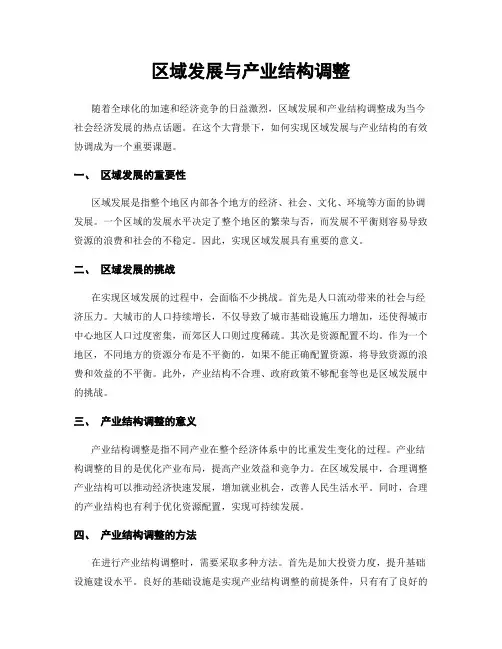 区域发展与产业结构调整

随着全球化的加速和经济竞争的日益激烈，区域发展和产业结构调整成为当今社会经济发展的热点话题。在这个大背景下，如何实现区域发展与产业结构的有效协调成为一个重要课题。

一、 区域发展的重要性

区域发展是指整个地区内部各个地方的经济、社会、文化、环境等方面的协调发展。一个区域的发展水平决定了整个地区的繁荣与否，而发展不平衡则容易导致资源的浪费和社会的不稳定。因此，实现区域发展具有重要的意义。

二、 区域发展的挑战

在实现区域发展的过程中，会面临不少挑战。首先是人口流动带来的社会与经济压力。大城市的人口持续增长，不仅导致了城市基础设施压力增加，还使得城市中心地区人口过度密集，而郊区人口则过度稀疏。其次是资源配置不均。作为一个地区，不同地方的资源分布是不平衡的，如果不能正确配置资源，将导致资源的浪费和效益的不平衡。此外，产业结构不合理、政府政策不够配套等也是区域发展中的挑战。

三、 产业结构调整的意义

产业结构调整是指不同产业在整个经济体系中的比重发生变化的过程。产业结构调整的目的是优化产业布局，提高产业效益和竞争力。在区域发展中，合理调整产业结构可以推动经济快速发展，增加就业机会，改善人民生活水平。同时，合理的产业结构也有利于优化资源配置，实现可持续发展。

四、 产业结构调整的方法

在进行产业结构调整时，需要采取多种方法。首先是加大投资力度，提升基础设施建设水平。良好的基础设施是实现产业结构调整的前提条件，只有有了良好的